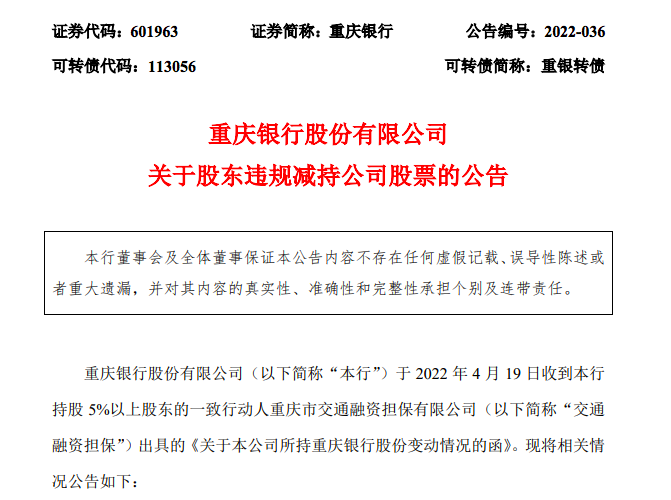 证券代码：601963　　证券简称：重庆银行　　公告编号：2022-036

可转债代码：113056　　可转债简称：重银转债

重庆银行股份有限公司
关于股东违规减持公司股票的公告

本行董事会及全体董事保证本公告内容不存在任何虚假记载、误导性陈述或者重大遗漏，并对其内容的真实性、准确性和完整性承担个别及连带责任。

重庆银行股份有限公司（以下简称“本行”）于 2022 年 4 月 19 日收到本行持股 5%以上股东的一致行动人重庆市交通融资担保有限公司（以下简称“交通融资担保”）出具的《关于本公司所持重庆银行股份变动情况的函》。现将相关情况公告如下：